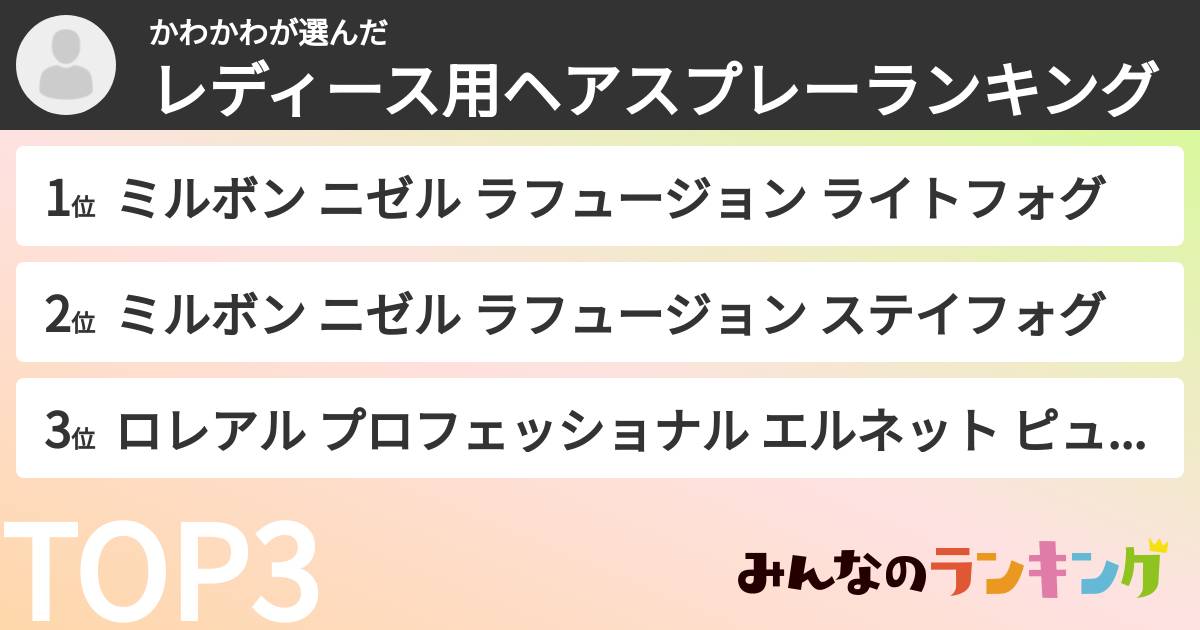 かわかわが選んだ
レディース用ヘアスプレーランキング

1位 ミルボン ニゼル ラフュージョン ライトフォグ

2位 ミルボン ニゼル ラフュージョン ステイフォグ

3位 ロレアル プロフェッショナル エルネット ピュ...

TOP3

みんなのランキング